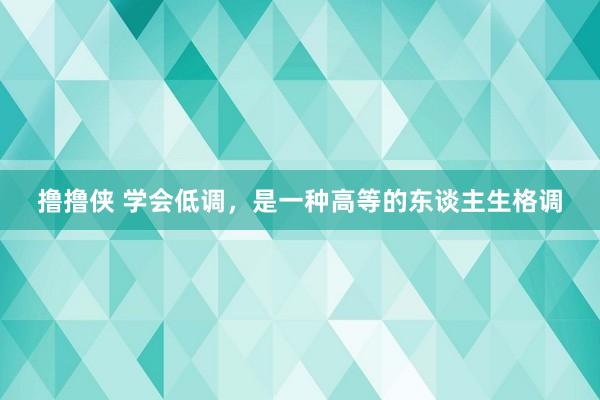 撸撸侠 学会低调，是一种高等的东谈主生格调